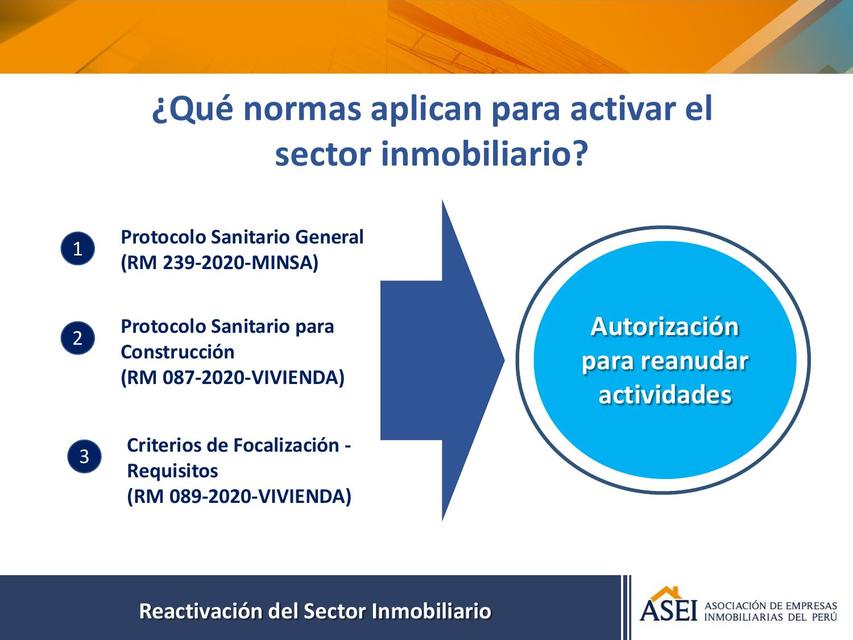 ¿Qué normas aplican para activar el sector inmobiliario?

1 Protocolo Sanitario General (RM 239-2020-MINSA)

2 Protocolo Sanitario para Construcción (RM 087-2020-VIVIENDA)

3 Criterios de Focalización - Requisitos (RM 089-2020-VIVIENDA)

Autorización para reanudar actividades

Reactivación del Sector Inmobiliario

ASEI ASOCIACIÓN DE EMPRESAS INMOBILIARIAS DEL PERÚ